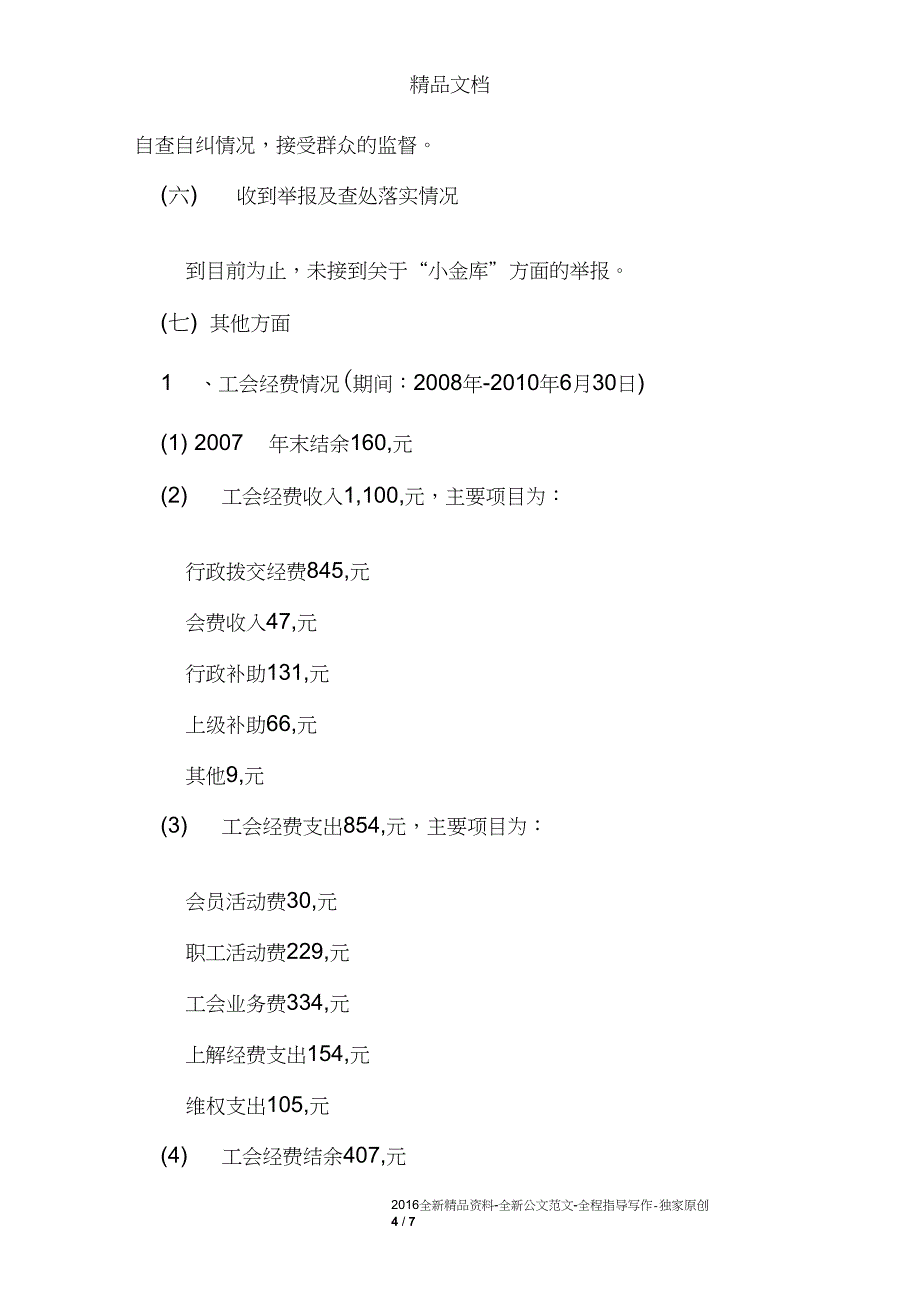 精品文档

自查自纠情况，接受群众的监督。

(六) 收到举报及查处落实情况

到目前为止，未接到关于“小金库”方面的举报。

(七) 其他方面

1 、工会经费情况(期间：2008年-2010年6月30日)

(1) 2007 年末结余160,元

(2) 工会经费收入1,100,元，主要项目为：

行政拨交经费845,元

会费收入47,元

行政补助131,元

上级补助66,元

其他9,元

(3) 工会经费支出854,元，主要项目为：

会员活动费30,元

职工活动费229,元

工会业务费334,元

上解经费支出154,元

维权支出105,元

(4) 工会经费结余407,元

2016全新精品资料-全新公文范文-全程指导写作-独家原创
4 / 7